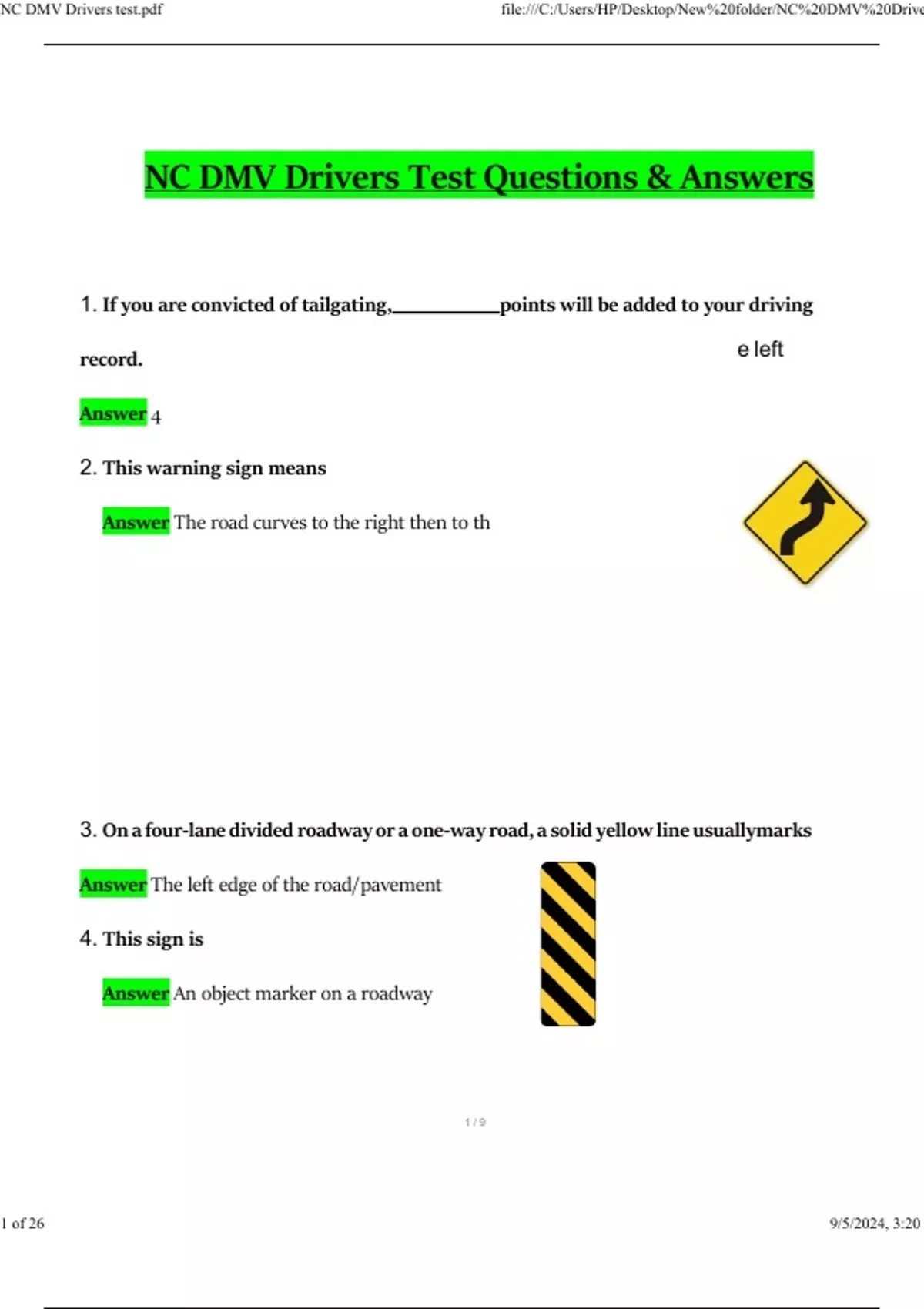 NC DMV Drivers test.pdf

file:///C:/Users/HP/Desktop/New%20folder/NC%20DMV%20Drive

NC DMV Drivers Test Questions & Answers

1. If you are convicted of tailgating,__________points will be added to your driving record.

e left

Answer 4

2. This warning sign means

Answer The road curves to the right then to th

3. On a four-lane divided roadway or a one-way road, a solid yellow line usuallymarks

Answer The left edge of the road/pavement

4. This sign is

Answer An object marker on a roadway

1 / 9

1 of 26

9/5/2024, 3:20